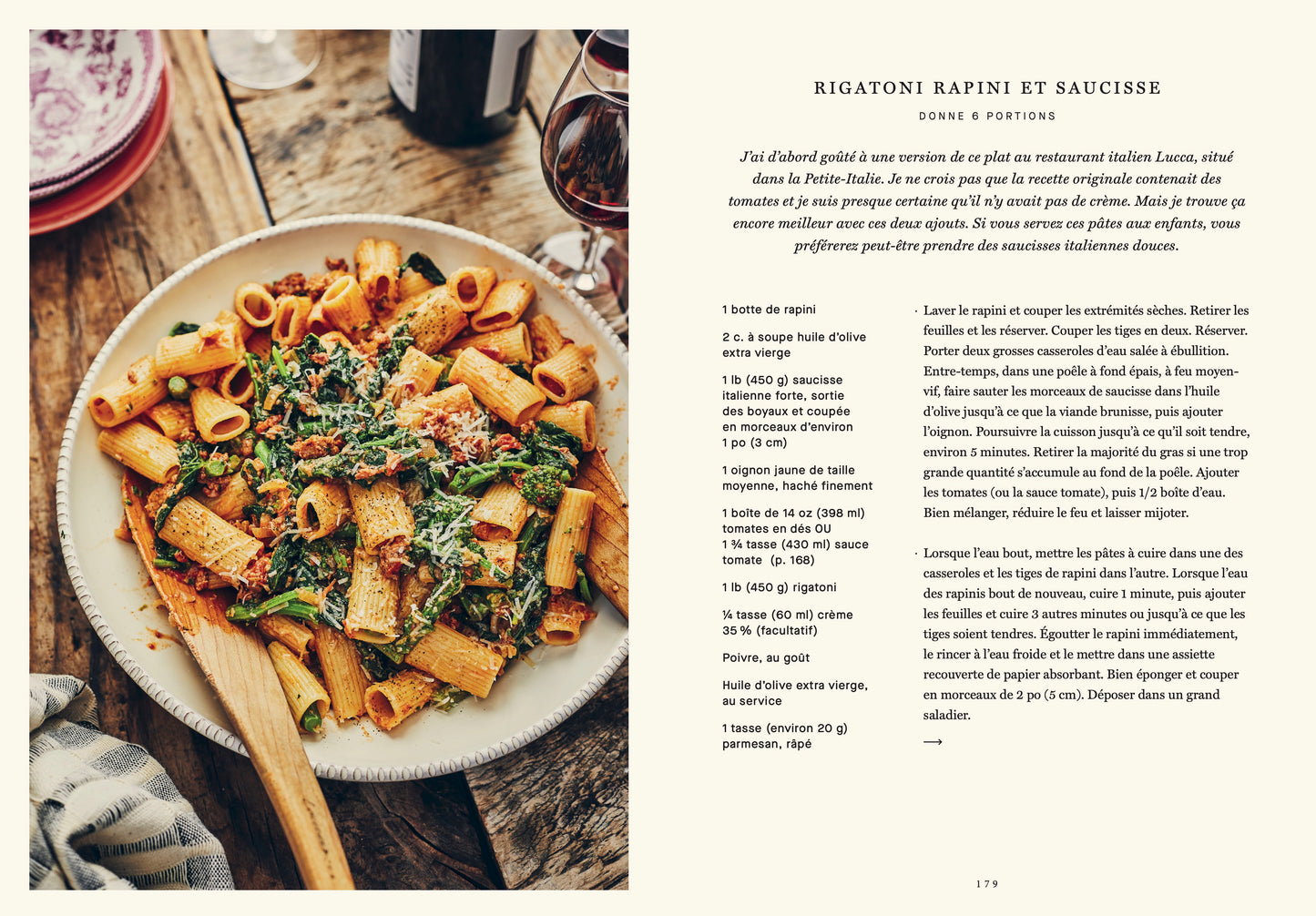 RIGATONI RAPINI ET SAUCISSE

DONNE 6 PORTIONS

J'ai d'abord goûté à une version de ce plat au restaurant italien Lucca, situé dans la Petite-Italie. Je ne crois pas que la recette originale contenait des tomates et je suis presque certaine qu'il n'y avait pas de crème. Mais je trouve ça encore meilleur avec ces deux ajouts. Si vous servez ces pâtes aux enfants, vous préférerez peut-être prendre des saucisses italiennes douces.

1 botte de rapini

2 c. à soupe huile d'olive extra vierge

1 lb (450 g) saucisse italienne forte, sortie des boyaux et coupée en morceaux d'environ 1 po (3 cm)

1 oignon jaune de taille moyenne, haché finement

1 boîte de 14 oz (398 ml) tomates en dés OU 1 ¾ tasse (430 ml) sauce tomate (p. 168)

1 lb (450 g) rigatoni

¼ tasse (60 ml) crème 35 % (facultatif)

Poivre, au goût

Huile d'olive extra vierge, au service

1 tasse (environ 20 g) parmesan, râpé

· Laver le rapini et couper les extrémités sèches. Retirer les feuilles et les réserver. Couper les tiges en deux. Réserver. Porter deux grosses casseroles d'eau salée à ébullition. Entre-temps, dans une poêle à fond épais, à feu moyen-vif, faire sauter les morceaux de saucisse dans l'huile d'olive jusqu'à ce que la viande brunisse, puis ajouter l'oignon. Poursuivre la cuisson jusqu'à ce qu'il soit tendre, environ 5 minutes. Retirer la majorité du gras si une trop grande quantité s'accumule au fond de la poêle. Ajouter les tomates (ou la sauce tomate), puis 1/2 boîte d'eau. Bien mélanger, réduire le feu et laisser mijoter.

· Lorsque l'eau bout, mettre les pâtes à cuire dans une des casseroles et les tiges de rapini dans l'autre. Lorsque l'eau des rapinis bout de nouveau, cuire 1 minute, puis ajouter les feuilles et cuire 3 autres minutes ou jusqu'à ce que les tiges soient tendres. Égoutter le rapini immédiatement, le rincer à l'eau froide et le mettre dans une assiette recouverte de papier absorbant. Bien éponger et couper en morceaux de 2 po (5 cm). Déposer dans un grand saladier.

⟶

179